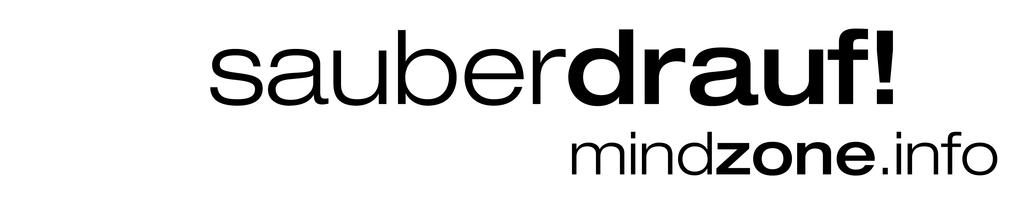 sauberdrauf!
mindzone.info